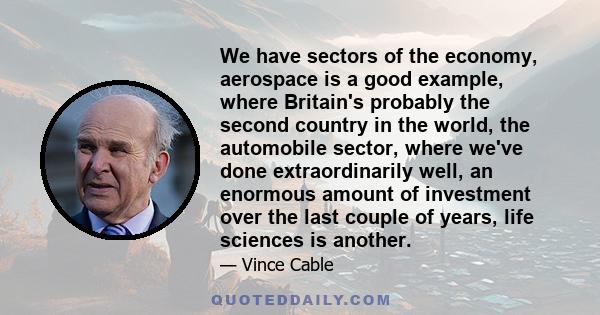 We have sectors of the economy, aerospace is a good example, where Britain's probably the second country in the world, the automobile sector, where we've done extraordinarily well, an enormous amount of investment over the last couple of years, life sciences is another.

— Vince Cable

QUOTEDDAILY.COM